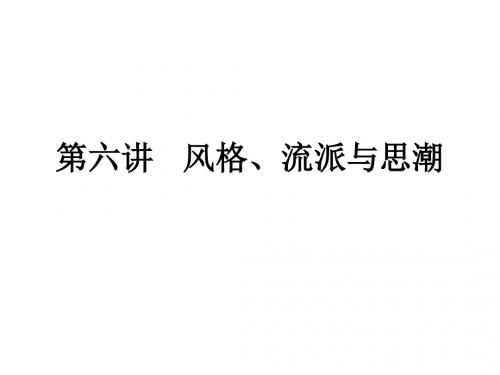 第六讲　风格、流派与思潮